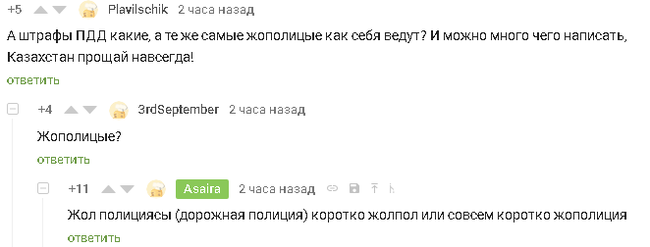 +5 Plavilschik 2 часа назад

А штрафы ПДД какие, а те же самые жополицые как себя ведут? И можно много чего написать, Казахстан прощай навсегда!

ответить

+4 3rdSeptember 2 часа назад

Жополицые?

ответить

+11 Asaira 2 часа назад

Жол полициясы (дорожная полиция) коротко жолпол или совсем коротко жополиция

ответить